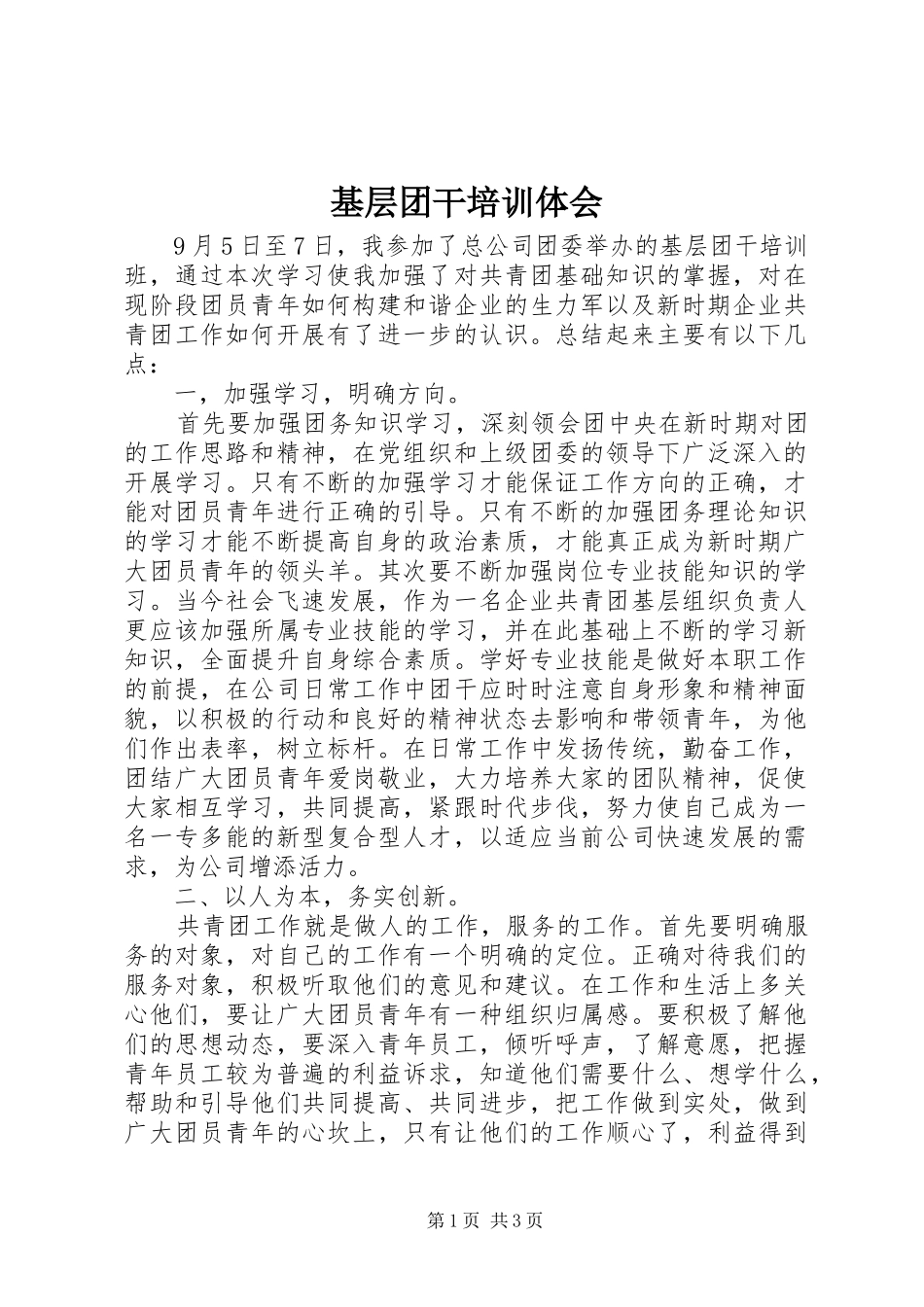 基层团干培训体会

9月5日至7日，我参加了总公司团委举办的基层团干培训班，通过本次学习使我加强了对共青团基础知识的掌握，对在现阶段团员青年如何构建和谐企业的生力军以及新时期企业共青团工作如何开展有了进一步的认识。总结起来主要有以下几点：

一，加强学习，明确方向。

首先要加强团务知识学习，深刻领会团中央在新时期对团的工作思路和精神，在党组织和上级团委的领导下广泛深入的开展学习。只有不断的加强学习才能保证工作方向的正确，才能对团员青年进行正确的引导。只有不断的加强团务理论知识的学习才能不断提高自身的政治素质，才能真正成为新时期广大团员青年的领头羊。其次要不断加强岗位专业技能知识的学习。当今社会飞速发展，作为一名企业共青团基层组织负责人更应该加强所属专业技能的学习，并在此基础上不断的学习新知识，全面提升自身综合素质。学好专业技能是做好本职工作的前提，在公司日常工作中团干应时时注意自身形象和精神面貌，以积极的行动和良好的精神状态去影响和带领青年，为他们作出表率，树立标杆。在日常工作中发扬传统，勤奋工作，团结广大团员青年爱岗敬业，大力培养大家的团队精神，促使大家相互学习，共同提高，紧跟时代步伐，努力使自己成为一名一专多能的新型复合型人才，以适应当前公司快速发展的需求，为公司增添活力。

二、以人为本，务实创新。

共青团工作就是做人的工作，服务的工作。首先要明确服务的对象，对自己的工作有一个明确的定位。正确对待我们的服务对象，积极听取他们的意见和建议。在工作和生活上多关心他们，要让广大团员青年有一种组织归属感。要积极了解他们的思想动态，要深入青年员工，倾听呼声，了解意愿，把握青年员工较为普遍的利益诉求，知道他们需要什么、想学什么，帮助和引导他们共同提高、共同进步，把工作做到实处，做到广大团员青年的心坎上，只有让他们的工作顺心了，利益得到

第1页 共3页